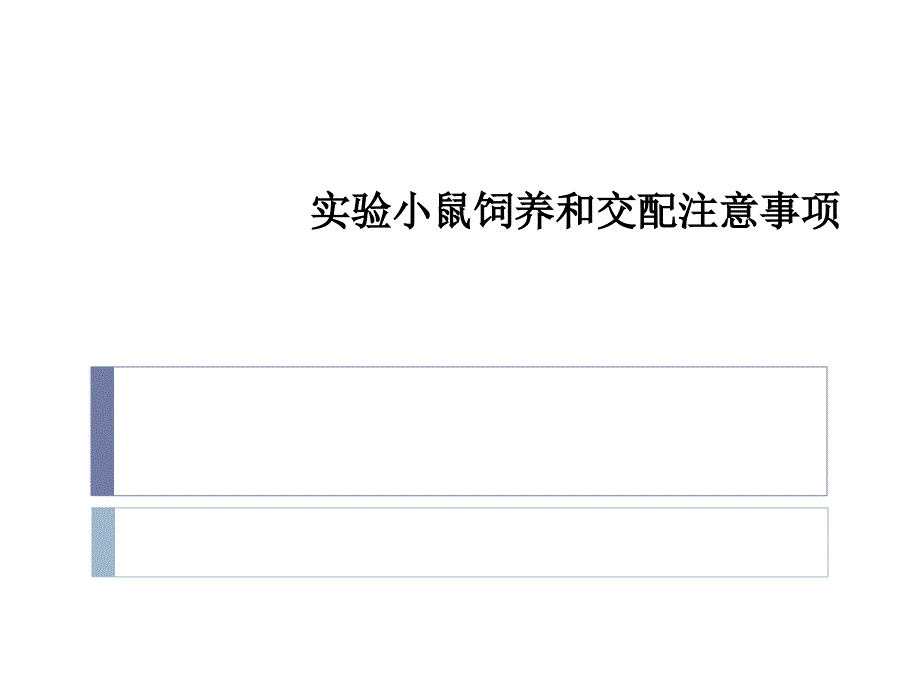 实验小鼠饲养和交配注意事项